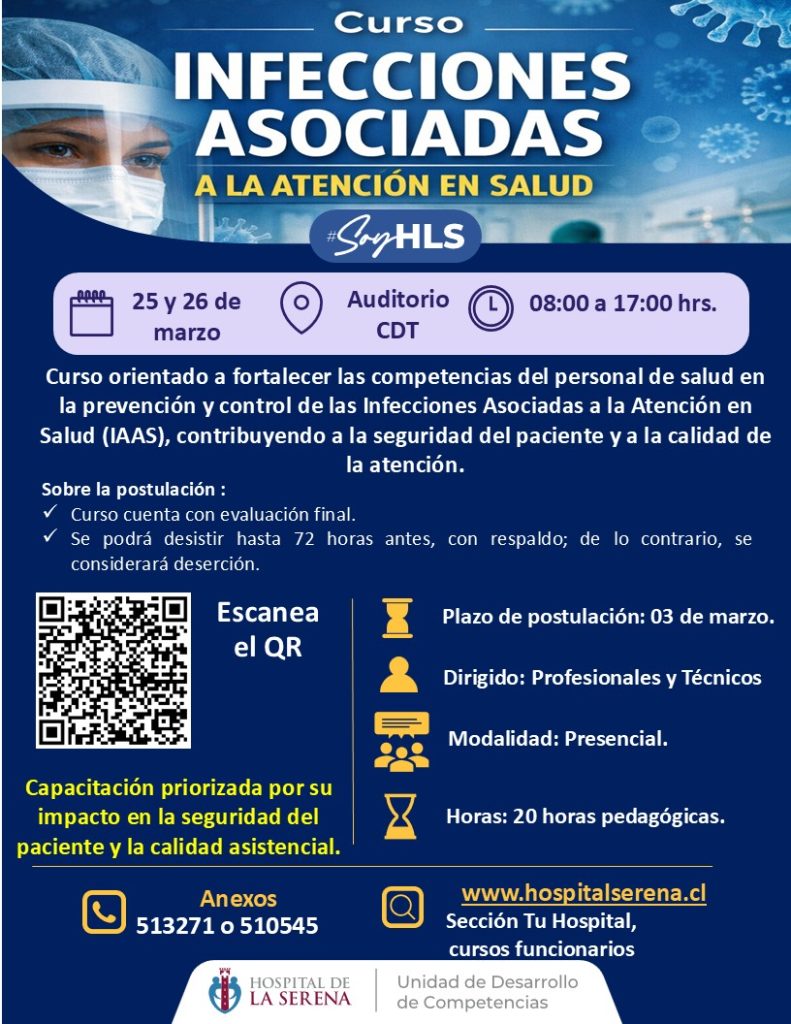 Curso
INFECCIONES ASOCIADAS
A LA ATENCIÓN EN SALUD

#SoyHLS

25 y 26 de marzo

Auditorio CDT

08:00 a 17:00 hrs.

Curso orientado a fortalecer las competencias del personal de salud en la prevención y control de las Infecciones Asociadas a la Atención en Salud (IAAS), contribuyendo a la seguridad del paciente y a la calidad de la atención.

Sobre la postulación :
✓ Curso cuenta con evaluación final.
✓ Se podrá desistir hasta 72 horas antes, con respaldo; de lo contrario, se considerará deserción.

Escanea el QR

Capacitación priorizada por su impacto en la seguridad del paciente y la calidad asistencial.

Plazo de postulación: 03 de marzo.

Dirigido: Profesionales y Técnicos

Modalidad: Presencial.

Horas: 20 horas pedagógicas.

Anexos
513271 o 510545

www.hospitalserena.cl
Sección Tu Hospital, cursos funcionarios

HOSPITAL DE LA SERENA

Unidad de Desarrollo de Competencias